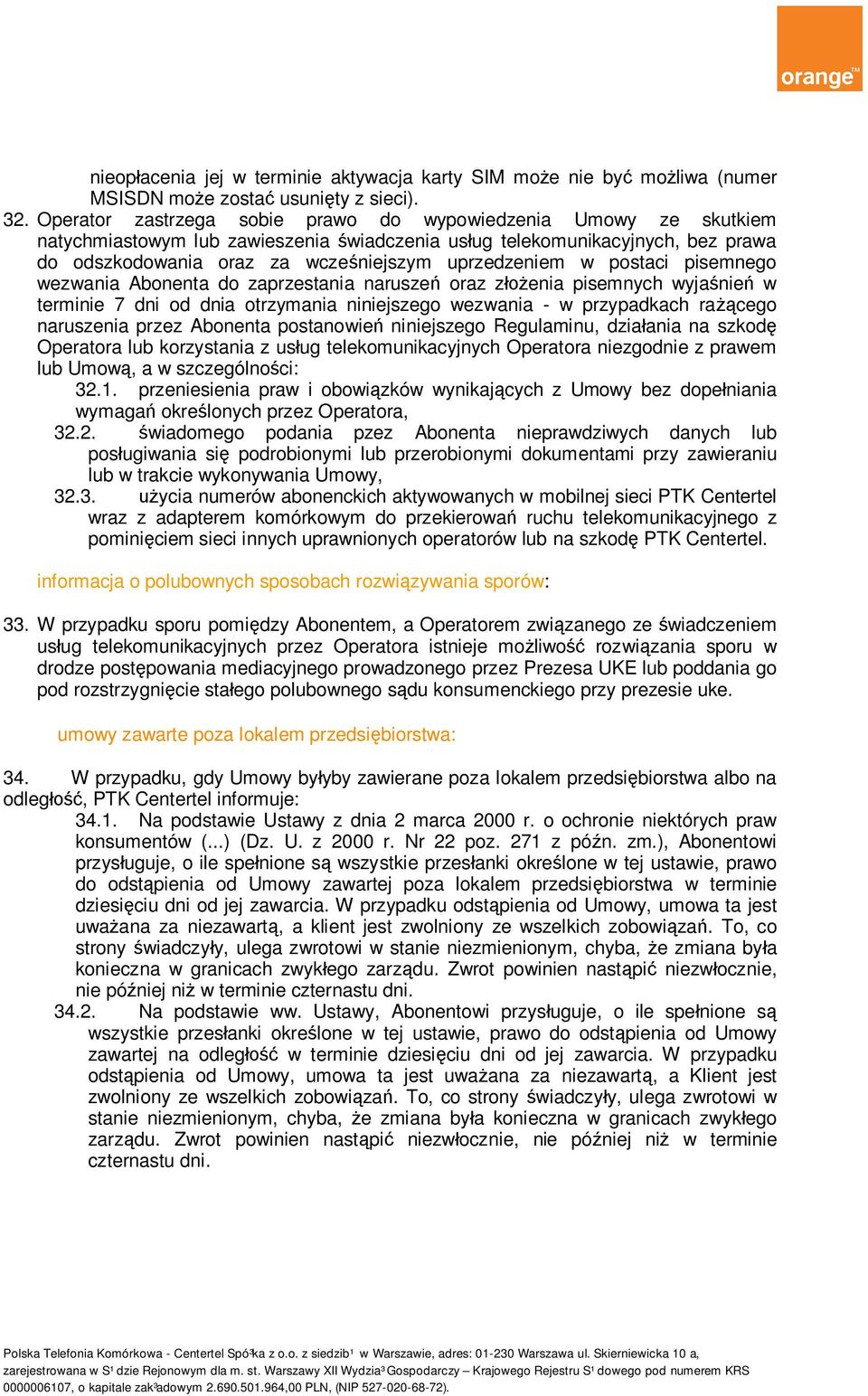 orange™

nieopłacenia jej w terminie aktywacja karty SIM może nie być możliwa (numer MSISDN może zostać usunięty z sieci).

32. Operator zastrzega sobie prawo do wypowiedzenia Umowy ze skutkiem natychmiastowym lub zawieszenia świadczenia usług telekomunikacyjnych, bez prawa do odszkodowania oraz za wcześniejszym uprzedzeniem w postaci pisemnego wezwania Abonenta do zaprzestania naruszeń oraz złożenia pisemnych wyjaśnień w terminie 7 dni od dnia otrzymania niniejszego wezwania - w przypadkach rażącego naruszenia przez Abonenta postanowień niniejszego Regulaminu, działania na szkodę Operatora lub korzystania z usług telekomunikacyjnych Operatora niezgodnie z prawem lub Umową, a w szczególności:
32.1. przeniesienia praw i obowiązków wynikających z Umowy bez dopełniania wymagań określonych przez Operatora,
32.2. świadomego podania pzez Abonenta nieprawdziwych danych lub posługiwania się podrobionymi lub przerobionymi dokumentami przy zawieraniu lub w trakcie wykonywania Umowy,
32.3. użycia numerów abonenckich aktywowanych w mobilnej sieci PTK Centertel wraz z adapterem komórkowym do przekierowań ruchu telekomunikacyjnego z pominięciem sieci innych uprawnionych operatorów lub na szkodę PTK Centertel.

informacja o polubownych sposobach rozwiązywania sporów:

33. W przypadku sporu pomiędzy Abonentem, a Operatorem związanego ze świadczeniem usług telekomunikacyjnych przez Operatora istnieje możliwość rozwiązania sporu w drodze postępowania mediacyjnego prowadzonego przez Prezesa UKE lub poddania go pod rozstrzygnięcie stałego polubownego sądu konsumenckiego przy prezesie uke.

umowy zawarte poza lokalem przedsiębiorstwa:

34. W przypadku, gdy Umowy byłyby zawierane poza lokalem przedsiębiorstwa albo na odległość, PTK Centertel informuje:
34.1. Na podstawie Ustawy z dnia 2 marca 2000 r. o ochronie niektórych praw konsumentów (...) (Dz. U. z 2000 r. Nr 22 poz. 271 z późn. zm.), Abonentowi przysługuje, o ile spełnione są wszystkie przesłanki określone w tej ustawie, prawo do odstąpienia od Umowy zawartej poza lokalem przedsiębiorstwa w terminie dziesięciu dni od jej zawarcia. W przypadku odstąpienia od Umowy, umowa ta jest uważana za niezawartą, a klient jest zwolniony ze wszelkich zobowiązań. To, co strony świadczyły, ulega zwrotowi w stanie niezmienionym, chyba, że zmiana była konieczna w granicach zwykłego zarządu. Zwrot powinien nastąpić niezwłocznie, nie później niż w terminie czternastu dni.
34.2. Na podstawie ww. Ustawy, Abonentowi przysługuje, o ile spełnione są wszystkie przesłanki określone w tej ustawie, prawo do odstąpienia od Umowy zawartej na odległość w terminie dziesięciu dni od jej zawarcia. W przypadku odstąpienia od Umowy, umowa ta jest uważana za niezawartą, a Klient jest zwolniony ze wszelkich zobowiązań. To, co strony świadczyły, ulega zwrotowi w stanie niezmienionym, chyba, że zmiana była konieczna w granicach zwykłego zarządu. Zwrot powinien nastąpić niezwłocznie, nie później niż w terminie czternastu dni.

Polska Telefonia Komórkowa - Centertel Spó³ka z o.o. z siedzib¹ w Warszawie, adres: 01-230 Warszawa ul. Skierniewicka 10 a, zarejestrowana w S¹dzie Rejonowym dla m. st. Warszawy XII Wydzia³ Gospodarczy – Krajowego Rejestru S¹dowego pod numerem KRS 0000006107, o kapitale zak³adowym 2.690.501.964,00 PLN, (NIP 527-020-68-72).